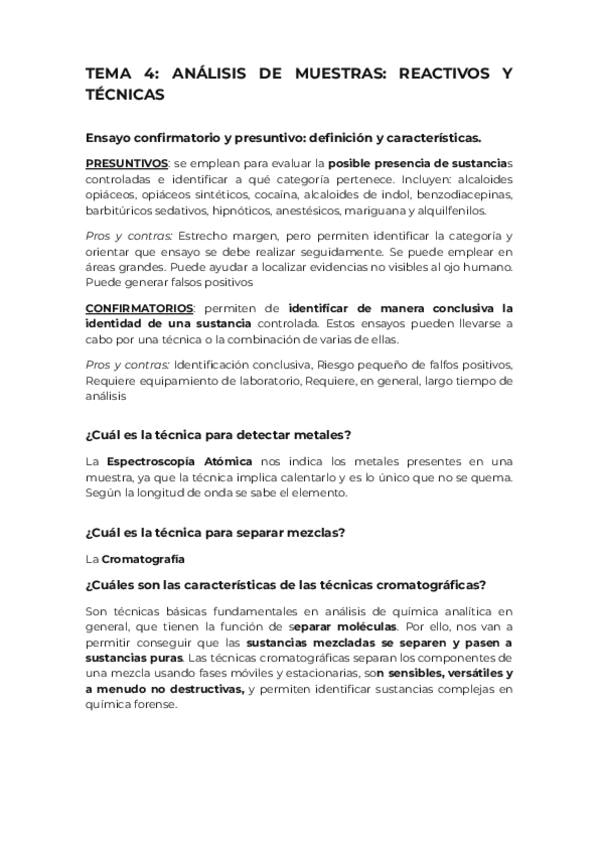 TEMA 4: ANÁLISIS DE MUESTRAS: REACTIVOS Y TÉCNICAS

Ensayo confirmatorio y presuntivo: definición y características.

PRESUNTIVOS: se emplean para evaluar la posible presencia de sustancias controladas e identificar a qué categoría pertenece. Incluyen: alcaloides opiáceos, opiáceos sintéticos, cocaína, alcaloides de indol, benzodiacepinas, barbitúricos sedativos, hipnóticos, anestésicos, mariguana y alquilfenilos.

Pros y contras: Estrecho margen, pero permiten identificar la categoría y orientar que ensayo se debe realizar seguidamente. Se puede emplear en áreas grandes. Puede ayudar a localizar evidencias no visibles al ojo humano. Puede generar falsos positivos

CONFIRMATORIOS: permiten de identificar de manera conclusiva la identidad de una sustancia controlada. Estos ensayos pueden llevarse a cabo por una técnica o la combinación de varias de ellas.

Pros y contras: Identificación conclusiva, Riesgo pequeño de falfos positivos, Requiere equipamiento de laboratorio, Requiere, en general, largo tiempo de análisis

¿Cuál es la técnica para detectar metales?

La Espectroscopia Atómica nos indica los metales presentes en una muestra, ya que la técnica implica calentarlo y es lo único que no se quema. Según la longitud de onda se sabe el elemento.

¿Cuál es la técnica para separar mezclas?

La Cromatografía

¿Cuáles son las características de las técnicas cromatográficas?

Son técnicas básicas fundamentales en análisis de química analítica en general, que tienen la función de separar moléculas. Por ello, nos van a permitir conseguir que las sustancias mezcladas se separen y pasen a sustancias puras. Las técnicas cromatográficas separan los componentes de una mezcla usando fases móviles y estacionarias, son sensibles, versátiles y a menudo no destructivas, y permiten identificar sustancias complejas en química forense.